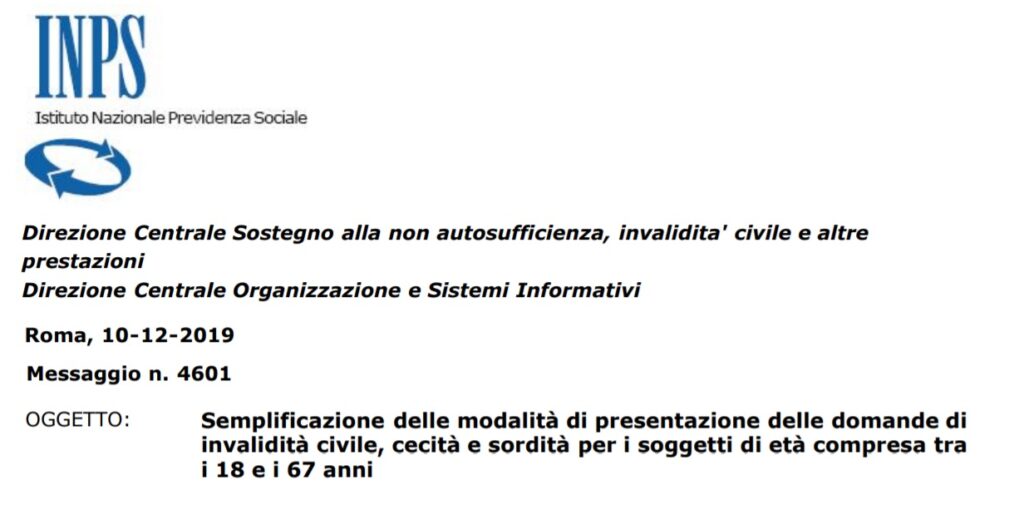 INPS
Istituto Nazionale Previdenza Sociale

Direzione Centrale Sostegno alla non autosufficienza, invalidita' civile e altre prestazioni
Direzione Centrale Organizzazione e Sistemi Informativi

Roma, 10-12-2019

Messaggio n. 4601

OGGETTO: Semplificazione delle modalità di presentazione delle domande di invalidità civile, cecità e sordità per i soggetti di età compresa tra i 18 e i 67 anni